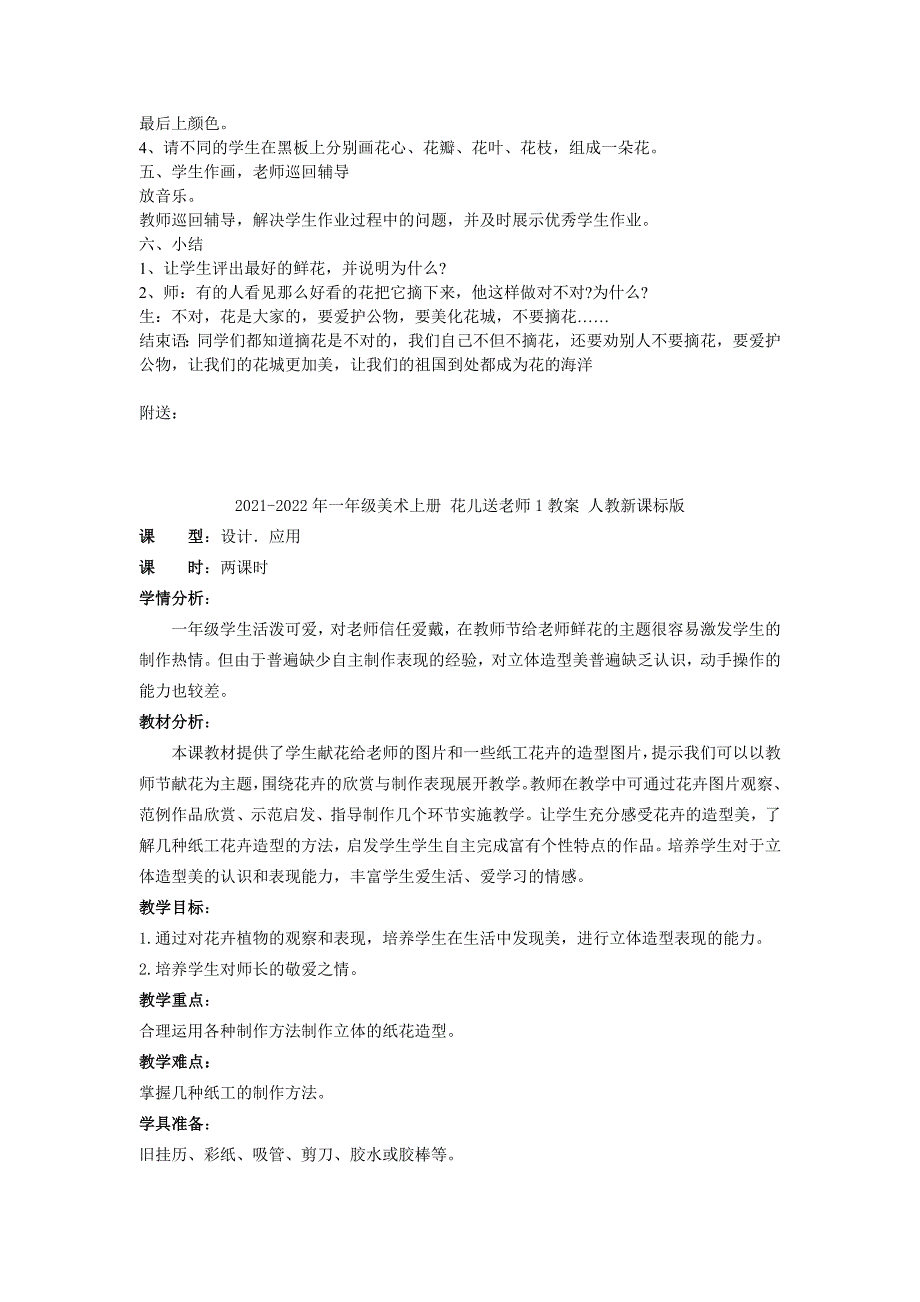 最后上颜色。
4、请不同的学生在黑板上分别画花心、花瓣、花叶、花枝，组成一朵花。
五、学生作画，老师巡回辅导
放音乐。
教师巡回辅导，解决学生作业过程中的问题，并及时展示优秀学生作业。
六、小结
1、让学生评出最好的鲜花，并说明为什么？
2、师：有的人看见那么好看的花把它摘下来，他这样做对不对?为什么？
生：不对，花是大家的，要爱护公物，要美化花城，不要摘花……
结束语：同学们都知道摘花是不对的，我们自己不但不摘花，还要劝别人不要摘花，要爱护公物，让我们的花城更加美，让我们的祖国到处都成为花的海洋

附送：

2021-2022 年一年级美术上册 花儿送老师 1 教案 人教新课标版
课　　型：设计．应用
课　　时：两课时
学情分析：
一年级学生活泼可爱，对老师信任爱戴，在教师节给老师鲜花的主题很容易激发学生的制作热情。但由于普遍缺少自主制作表现的经验，对立体造型美普遍缺乏认识，动手操作的能力也较差。
教材分析：
本课教材提供了学生献花给老师的图片和一些纸工花卉的造型图片，提示我们可以以教师节献花为主题，围绕花卉的欣赏与制作表现展开教学。教师在教学中可通过花卉图片观察、范例作品欣赏、示范启发、指导制作几个环节实施教学。让学生充分感受花卉的造型美，了解几种纸工花卉造型的方法，启发学生学生自主完成富有个性特点的作品。培养学生对于立体造型美的认识和表现能力，丰富学生爱生活、爱学习的情感。
教学目标：
1.通过对花卉植物的观察和表现，培养学生在生活中发现美，进行立体造型表现的能力。
2.培养学生对师长的敬爱之情。
教学重点：
合理运用各种制作方法制作立体的纸花造型。
教学难点：
掌握几种纸工的制作方法。
学具准备：
旧挂历、彩纸、吸管、剪刀、胶水或胶棒等。